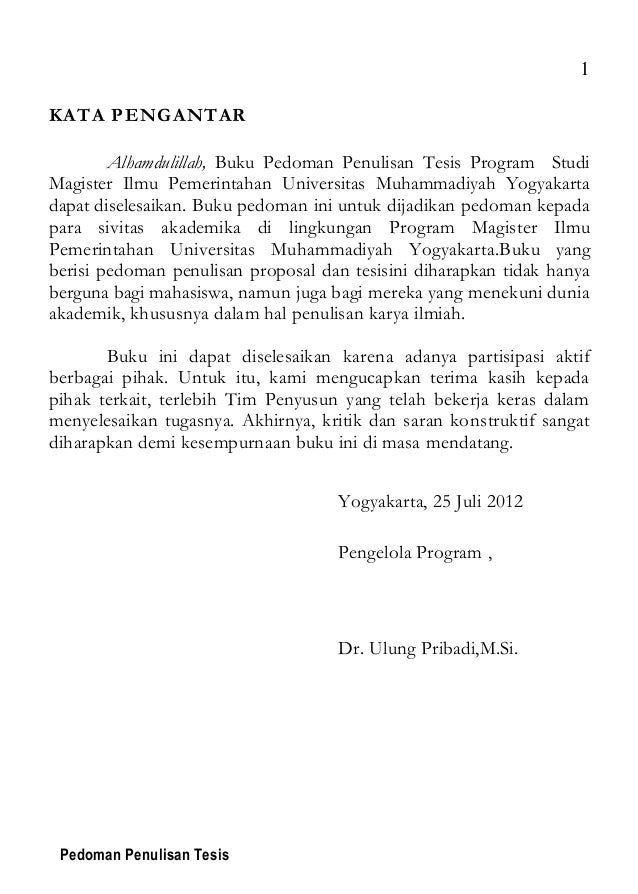 1

KATA PENGANTAR

Alhamdulillah, Buku Pedoman Penulisan Tesis Program Studi Magister Ilmu Pemerintahan Universitas Muhammadiyah Yogyakarta dapat diselesaikan. Buku pedoman ini untuk dijadikan pedoman kepada para sivitas akademika di lingkungan Program Magister Ilmu Pemerintahan Universitas Muhammadiyah Yogyakarta.Buku yang berisi pedoman penulisan proposal dan tesisini diharapkan tidak hanya berguna bagi mahasiswa, namun juga bagi mereka yang menekuni dunia akademik, khususnya dalam hal penulisan karya ilmiah.

Buku ini dapat diselesaikan karena adanya partisipasi aktif berbagai pihak. Untuk itu, kami mengucapkan terima kasih kepada pihak terkait, terlebih Tim Penyusun yang telah bekerja keras dalam menyelesaikan tugasnya. Akhirnya, kritik dan saran konstruktif sangat diharapkan demi kesempurnaan buku ini di masa mendatang.

Yogyakarta, 25 Juli 2012

Pengelola Program ,

Dr. Ulung Pribadi,M.Si.

Pedoman Penulisan Tesis